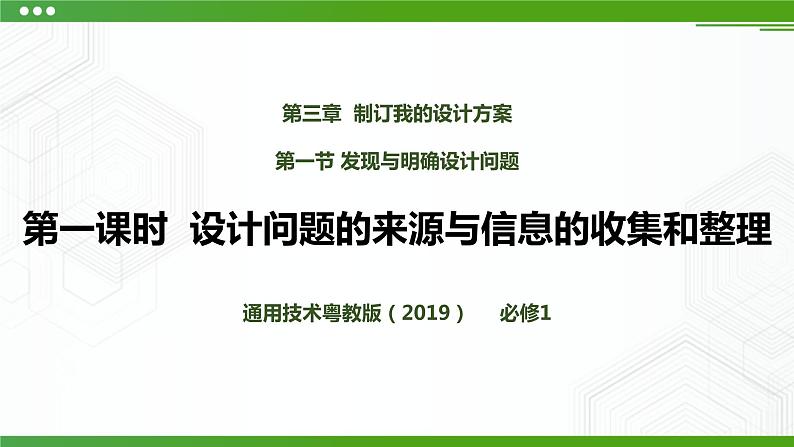 第三章 制订我的设计方案

第一节 发现与明确设计问题

第一课时 设计问题的来源与信息的收集和整理

通用技术粤教版（2019） 必修1